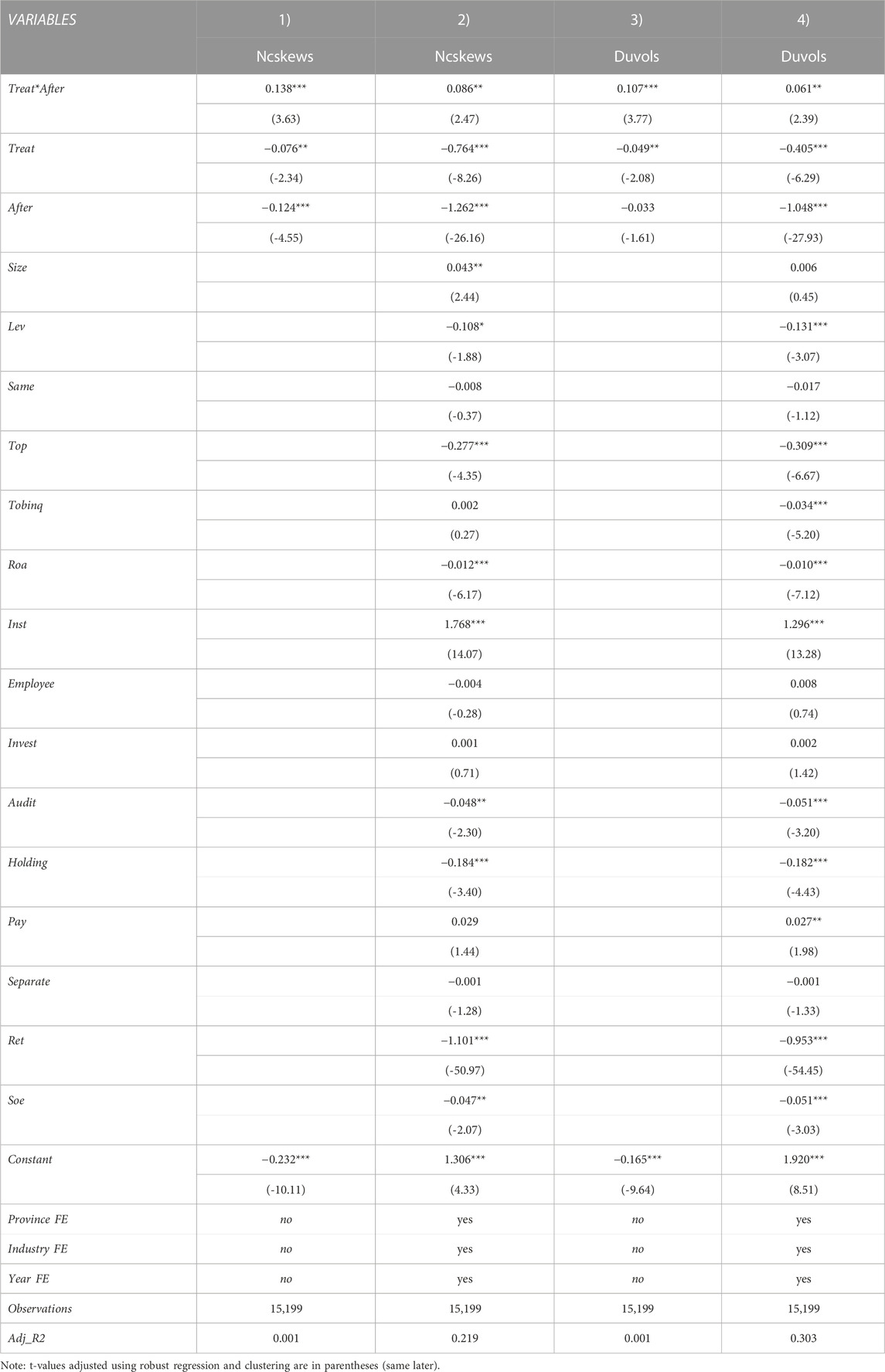 | VARIABLES | 1) | 2) | 3) | 4) |
|---|---|---|---|---|
| | Ncskews | Ncskews | Duvols | Duvols |
| Treat*After | 0.138*** | 0.086** | 0.107*** | 0.061** |
| | (3.63) | (2.47) | (3.77) | (2.39) |
| Treat | −0.076** | −0.764*** | −0.049** | −0.405*** |
| | (-2.34) | (-8.26) | (-2.08) | (-6.29) |
| After | −0.124*** | −1.262*** | −0.033 | −1.048*** |
| | (-4.55) | (-26.16) | (-1.61) | (-27.93) |
| Size | | 0.043** | | 0.006 |
| | | (2.44) | | (0.45) |
| Lev | | −0.108* | | −0.131*** |
| | | (-1.88) | | (-3.07) |
| Same | | −0.008 | | −0.017 |
| | | (-0.37) | | (-1.12) |
| Top | | −0.277*** | | −0.309*** |
| | | (-4.35) | | (-6.67) |
| Tobinq | | 0.002 | | −0.034*** |
| | | (0.27) | | (-5.20) |
| Roa | | −0.012*** | | −0.010*** |
| | | (-6.17) | | (-7.12) |
| Inst | | 1.768*** | | 1.296*** |
| | | (14.07) | | (13.28) |
| Employee | | −0.004 | | 0.008 |
| | | (-0.28) | | (0.74) |
| Invest | | 0.001 | | 0.002 |
| | | (0.71) | | (1.42) |
| Audit | | −0.048** | | −0.051*** |
| | | (-2.30) | | (-3.20) |
| Holding | | −0.184*** | | −0.182*** |
| | | (-3.40) | | (-4.43) |
| Pay | | 0.029 | | 0.027** |
| | | (1.44) | | (1.98) |
| Separate | | −0.001 | | −0.001 |
| | | (-1.28) | | (-1.33) |
| Ret | | −1.101*** | | −0.953*** |
| | | (-50.97) | | (-54.45) |
| Soe | | −0.047** | | −0.051*** |
| | | (-2.07) | | (-3.03) |
| Constant | −0.232*** | 1.306*** | −0.165*** | 1.920*** |
| | (-10.11) | (4.33) | (-9.64) | (8.51) |
| Province FE | no | yes | no | yes |
| Industry FE | no | yes | no | yes |
| Year FE | no | yes | no | yes |
| Observations | 15,199 | 15,199 | 15,199 | 15,199 |
| Adj_R2 | 0.001 | 0.219 | 0.001 | 0.303 |

Note: t-values adjusted using robust regression and clustering are in parentheses (same later).